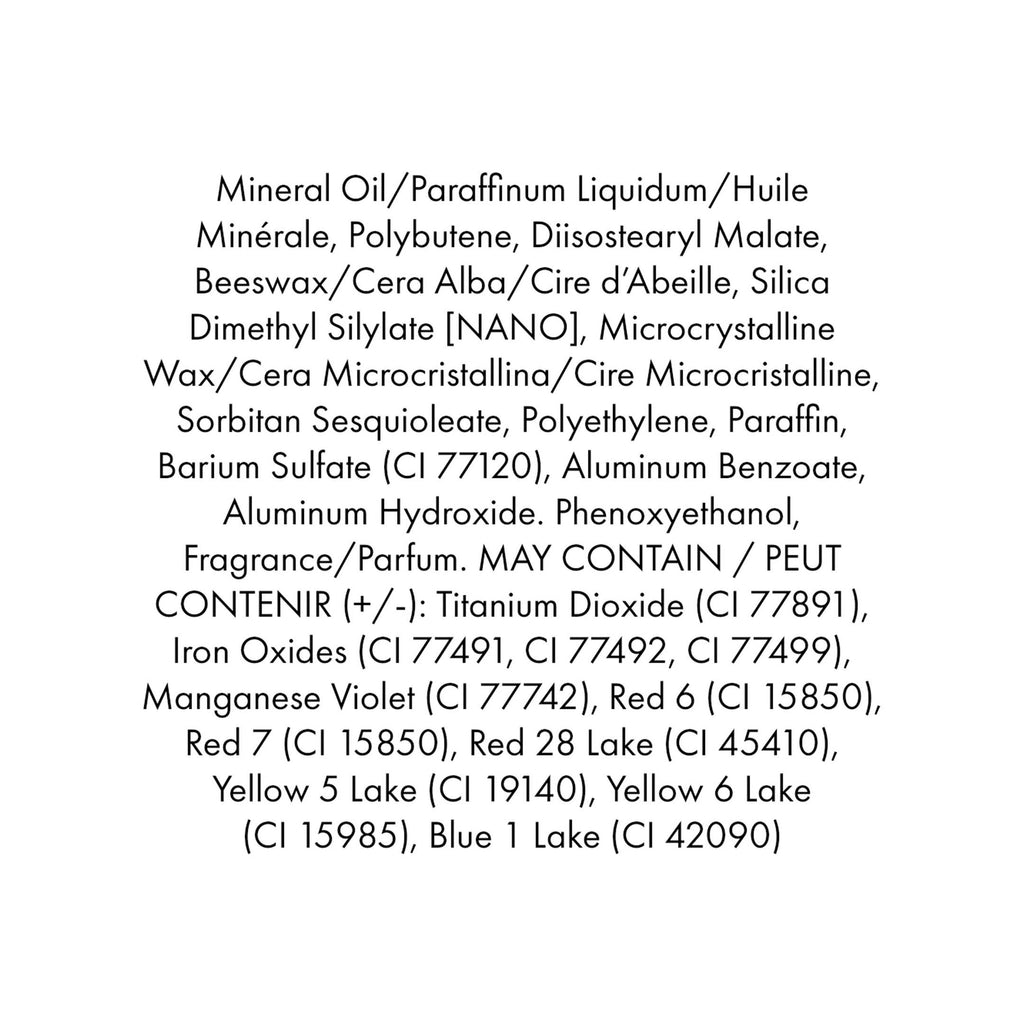 Mineral Oil/Paraffinum Liquidum/Huile Minérale, Polybutene, Diisostearyl Malate, Beeswax/Cera Alba/Cire d'Abeille, Silica Dimethyl Silylate [NANO], Microcrystalline Wax/Cera Microcristallina/Cire Microcristalline, Sorbitan Sesquioleate, Polyethylene, Paraffin, Barium Sulfate (CI 77120), Aluminum Benzoate, Aluminum Hydroxide. Phenoxyethanol, Fragrance/Parfum. MAY CONTAIN / PEUT CONTENIR (+/-): Titanium Dioxide (CI 77891), Iron Oxides (CI 77491, CI 77492, CI 77499), Manganese Violet (CI 77742), Red 6 (CI 15850), Red 7 (CI 15850), Red 28 Lake (CI 45410), Yellow 5 Lake (CI 19140), Yellow 6 Lake (CI 15985), Blue 1 Lake (CI 42090)